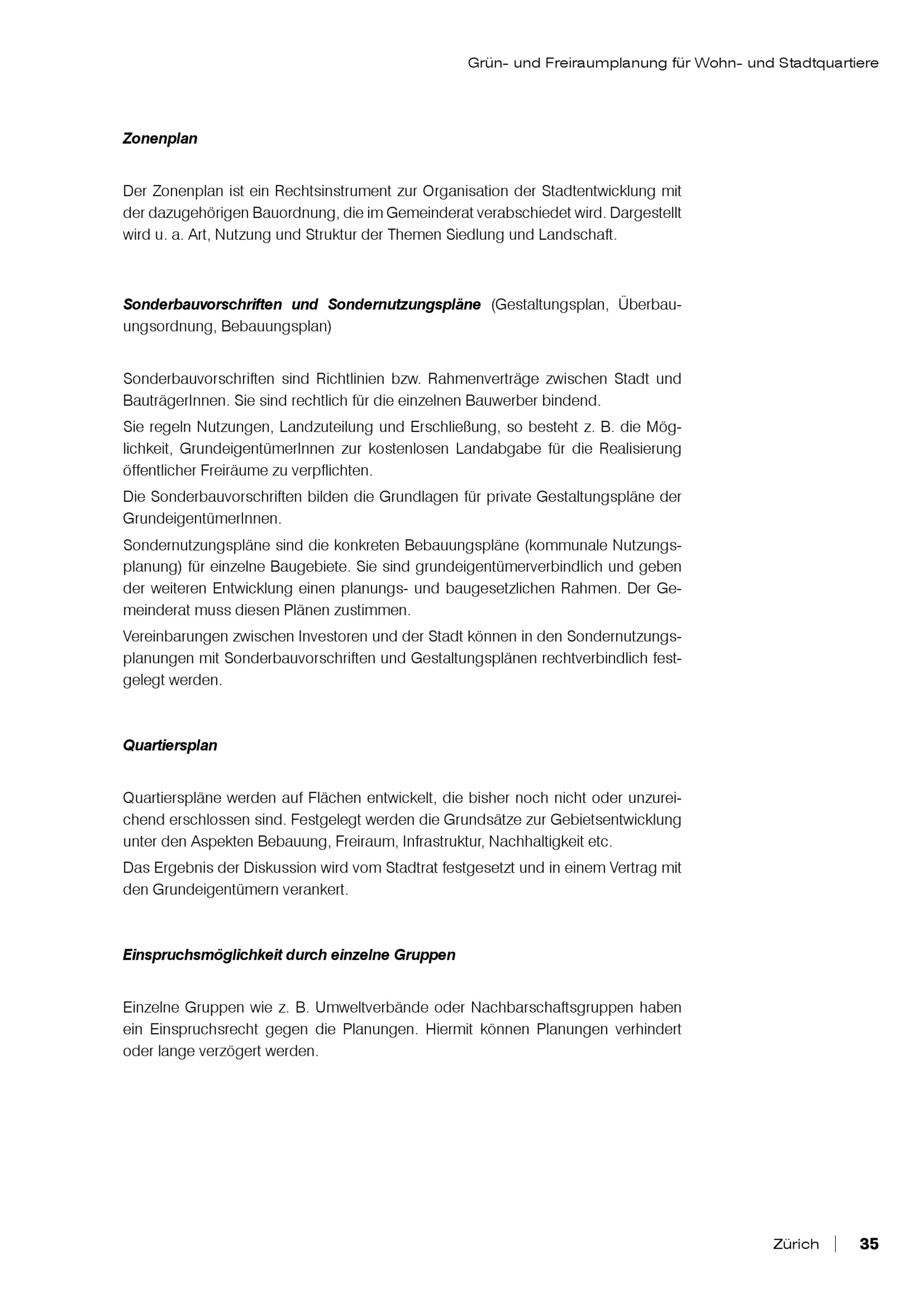 Grün- und Freiraumplanung für Wohn- und Stadtquartiere

Zonenplan

Der Zonenplan ist ein Rechtsinstrument zur Organisation der Stadtentwicklung mit der dazugehörigen Bauordnung, die im Gemeinderat verabschiedet wird. Dargestellt wird u. a. Art, Nutzung und Struktur der Themen Siedlung und Landschaft.

Sonderbauvorschriften und Sondernutzungspläne (Gestaltungsplan, Überbauungsordnung, Bebauungsplan)

Sonderbauvorschriften sind Richtlinien bzw. Rahmenverträge zwischen Stadt und BauträgerInnen. Sie sind rechtlich für die einzelnen Bauwerber bindend.

Sie regeln Nutzungen, Landzuteilung und Erschließung, so besteht z. B. die Möglichkeit, GrundeigentümerInnen zur kostenlosen Landabgabe für die Realisierung öffentlicher Freiräume zu verpflichten.

Die Sonderbauvorschriften bilden die Grundlagen für private Gestaltungspläne der GrundeigentümerInnen.

Sondernutzungspläne sind die konkreten Bebauungspläne (kommunale Nutzungsplanung) für einzelne Baugebiete. Sie sind grundeigentümerverbindlich und geben der weiteren Entwicklung einen planungs- und baugesetzlichen Rahmen. Der Gemeinderat muss diesen Plänen zustimmen.

Vereinbarungen zwischen Investoren und der Stadt können in den Sondernutzungsplanungen mit Sonderbauvorschriften und Gestaltungsplänen rechtverbindlich festgelegt werden.

Quartiersplan

Quartierspläne werden auf Flächen entwickelt, die bisher noch nicht oder unzureichend erschlossen sind. Festgelegt werden die Grundsätze zur Gebietsentwicklung unter den Aspekten Bebauung, Freiraum, Infrastruktur, Nachhaltigkeit etc.

Das Ergebnis der Diskussion wird vom Stadtrat festgesetzt und in einem Vertrag mit den Grundeigentümern verankert.

Einspruchsmöglichkeit durch einzelne Gruppen

Einzelne Gruppen wie z. B. Umweltverbände oder Nachbarschaftsgruppen haben ein Einspruchsrecht gegen die Planungen. Hiermit können Planungen verhindert oder lange verzögert werden.

Zürich | 35